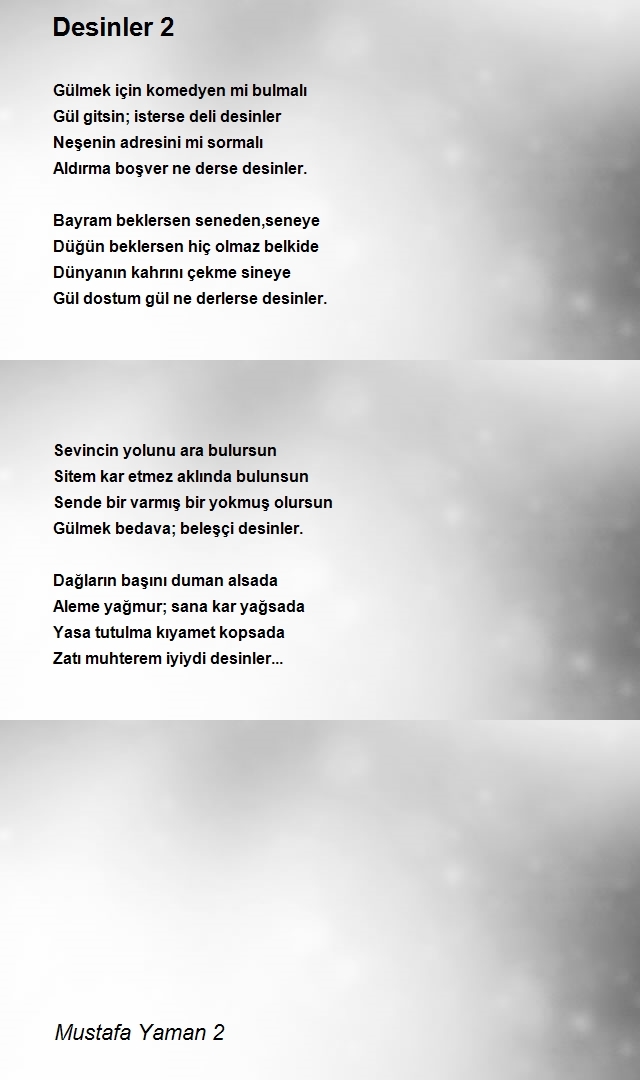 Desinler 2

Gülmek için komedyen mi bulmalı
Gül gitsin; isterse deli desinler
Neşenin adresini mi sormalı
Aldırma boşver ne derse desinler.

Bayram beklersen seneden,seneye
Düğün beklersen hiç olmaz belkide
Dünyanın kahrını çekme sineye
Gül dostum gül ne derlerse desinler.

Sevincin yolunu ara bulursun
Sitem kar etmez aklında bulunsun
Sende bir varmış bir yokmuş olursun
Gülmek bedava; beleşçi desinler.

Dağların başını duman alsada
Aleme yağmur; sana kar yağsada
Yasa tutulma kıyamet kopsada
Zatı muhterem iyiydi desinler...

Mustafa Yaman 2